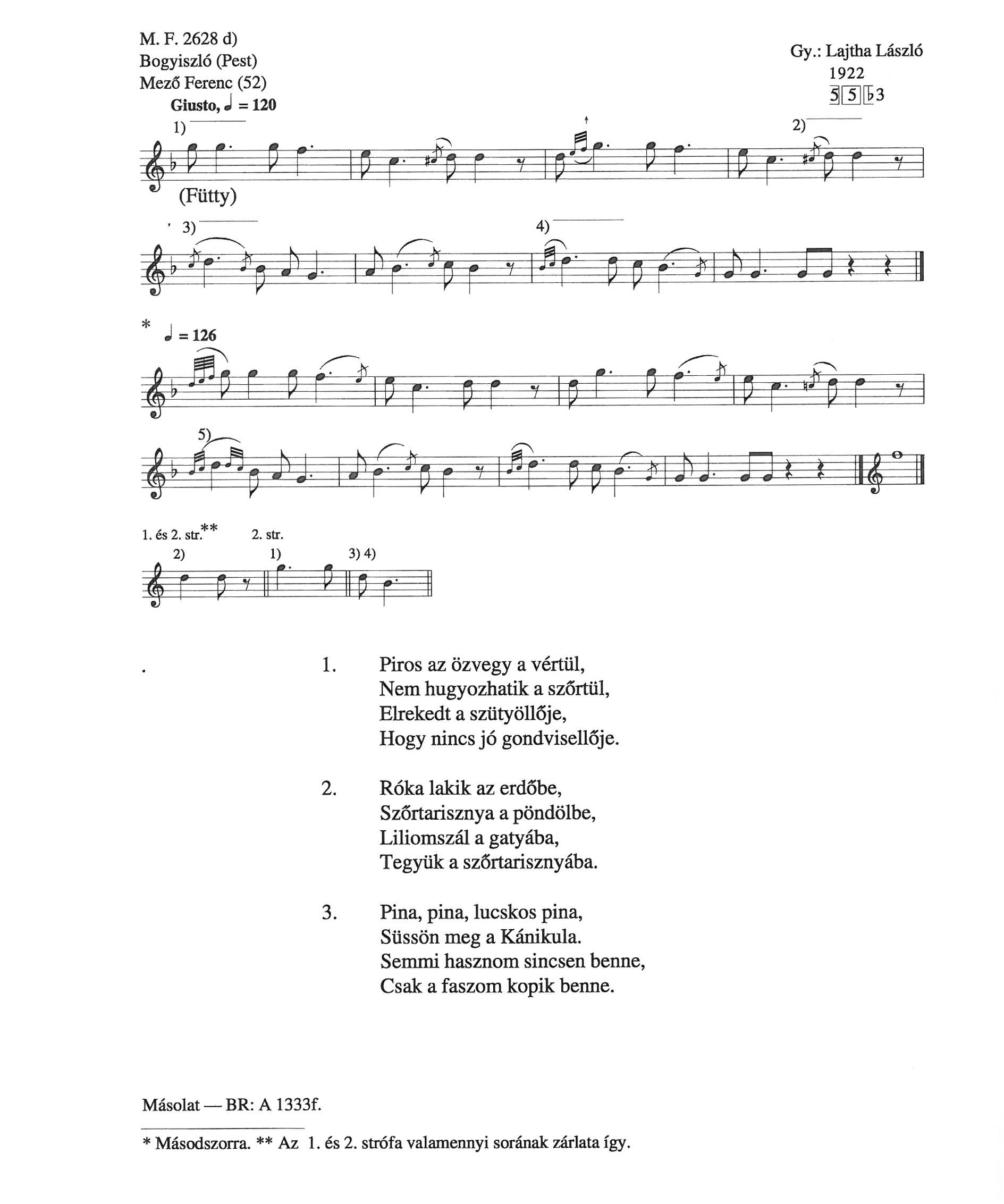 M. F. 2628 d)
Bogyiszló (Pest)
Mező Ferenc (52)

Gy.: Lajtha László
1922
5 5 ♭3

Giusto, ♩ = 120

1)

2)

(Fütty)

3)

4)

* ♩ = 126

5)

1. és 2. str.**

2. str.

2)

1)

3) 4)

1. Piros az özvegy a vértül,
Nem hugyozhatik a szőrtül,
Elrekedt a szütyöllője,
Hogy nincs jó gondvisellője.

2. Róka lakik az erdőbe,
Szőrtarisznya a pöndölbe,
Liliomszál a gatyába,
Tegyük a szőrtarisznyába.

3. Pina, pina, lucskos pina,
Süssön meg a Kánikula.
Semmi hasznom sincsen benne,
Csak a faszom kopik benne.

Másolat — BR: A 1333f.

* Másodszorra. ** Az 1. és 2. strófa valamennyi sorának zárlata így.